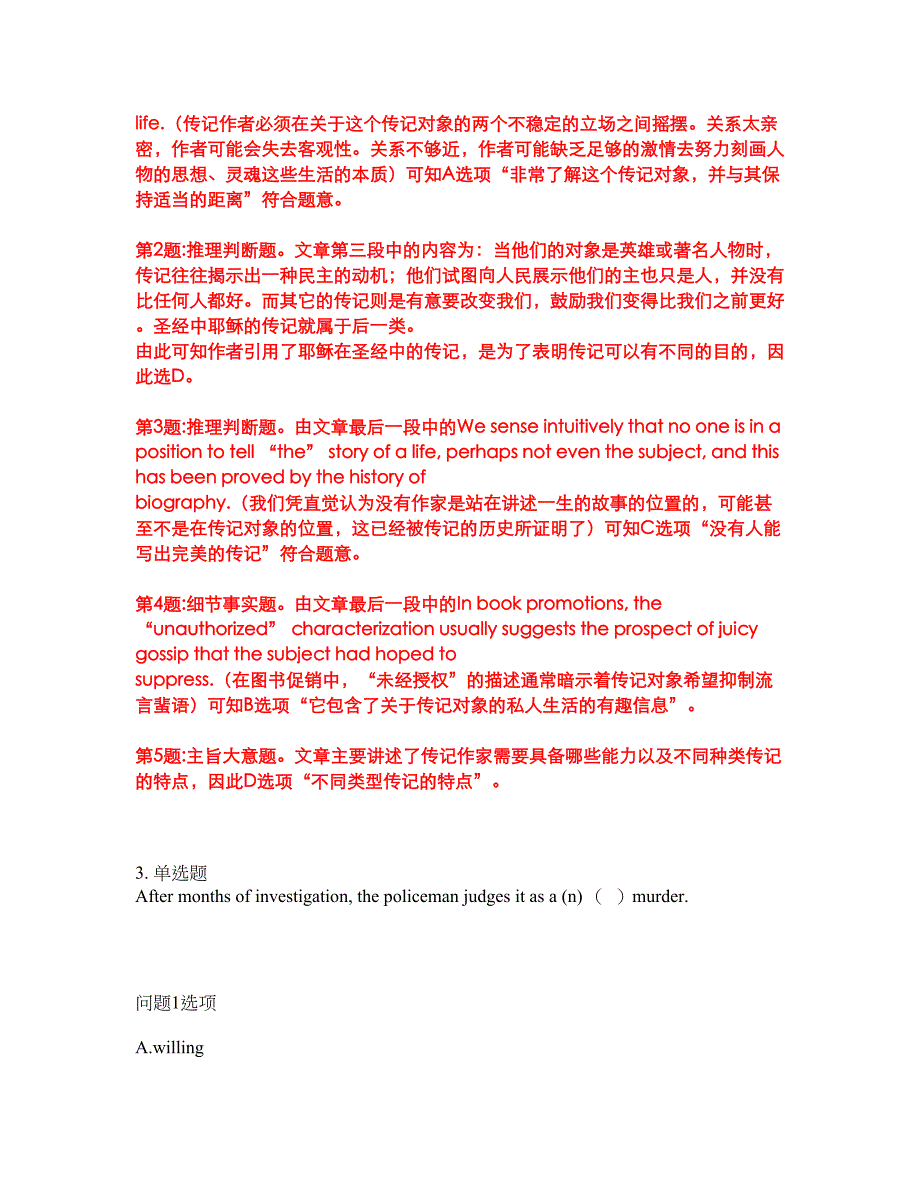 life.（传记作者必须在关于这个传记对象的两个不稳定的立场之间摇摆。关系太亲密，作者可能会失去客观性。关系不够近，作者可能缺乏足够的激情去努力刻画人物的思想、灵魂这些生活的本质）可知A选项“非常了解这个传记对象，并与其保持适当的距离”符合题意。

第2题:推理判断题。文章第三段中的内容为：当他们的对象是英雄或著名人物时，传记往往揭示出一种民主的动机；他们试图向人民展示他们的主也只是人，并没有比任何人都好。而其它的传记则是有意要改变我们，鼓励我们变得比我们之前更好。圣经中耶稣的传记就属于后一类。
由此可知作者引用了耶稣在圣经中的传记，是为了表明传记可以有不同的目的，因此选D。

第3题:推理判断题。由文章最后一段中的We sense intuitively that no one is in a position to tell “the” story of a life, perhaps not even the subject, and this has been proved by the history of
biography.（我们凭直觉认为没有作家是站在讲述一生的故事的位置的，可能甚至不是在传记对象的位置，这已经被传记的历史所证明了）可知C选项“没有人能写出完美的传记”符合题意。

第4题:细节事实题。由文章最后一段中的In book promotions, the “unauthorized” characterization usually suggests the prospect of juicy gossip that the subject had hoped to
suppress.（在图书促销中，“未经授权”的描述通常暗示着传记对象希望抑制流言蜚语）可知B选项“它包含了关于传记对象的私人生活的有趣信息”。

第5题:主旨大意题。文章主要讲述了传记作家需要具备哪些能力以及不同种类传记的特点，因此D选项“不同类型传记的特点”。

3. 单选题
After months of investigation, the policeman judges it as a (n) （ ）murder.

问题1选项

A.willing